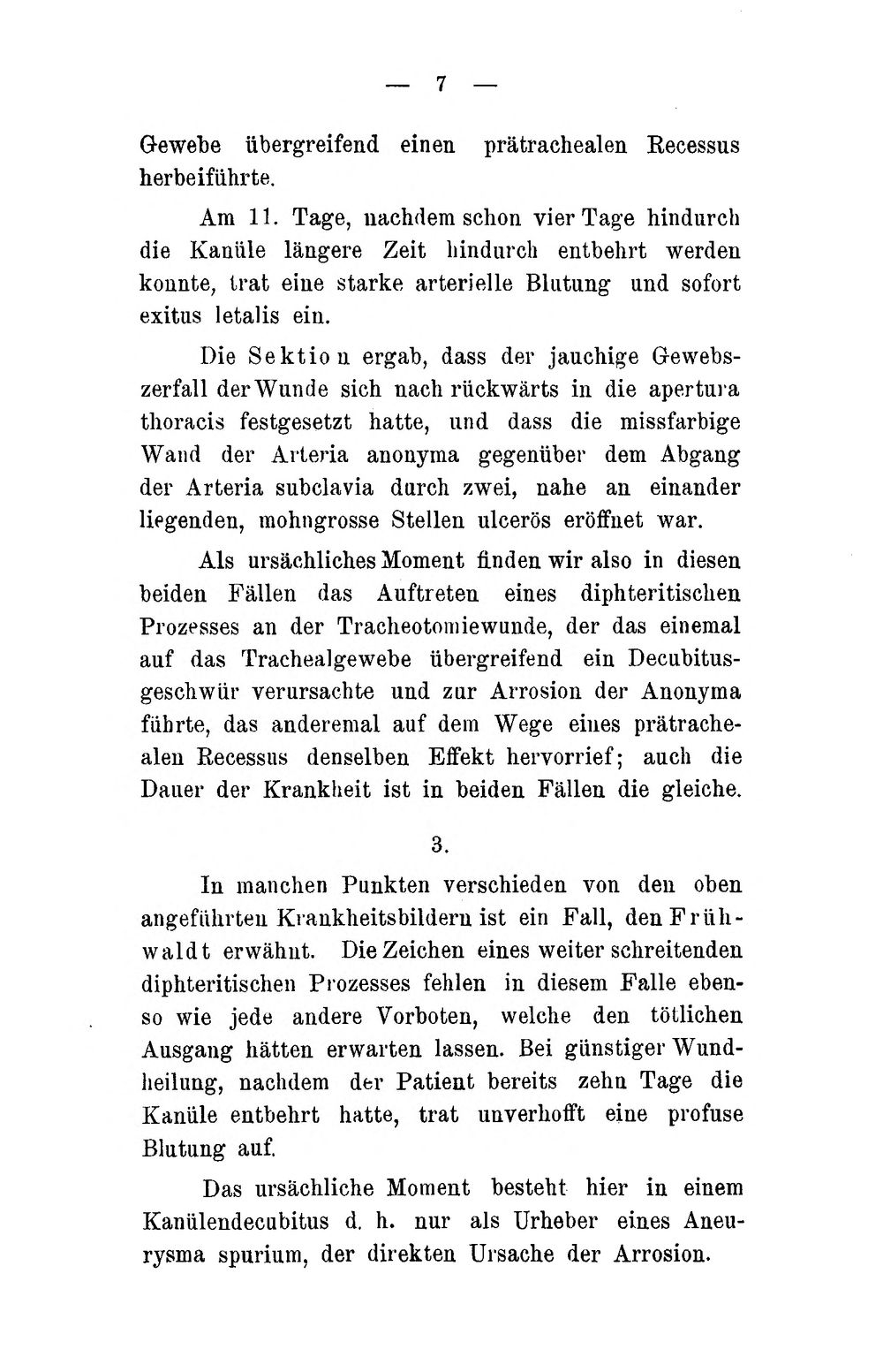 — 7 —

Gewebe übergreifend einen prätrachealen Recessus herbeiführte.

Am 11. Tage, nachdem schon vier Tage hindurch die Kanüle längere Zeit hindurch entbehrt werden konnte, trat eine starke arterielle Blutung und sofort exitus letalis ein.

Die Sektion ergab, dass der jauchige Gewebszerfall der Wunde sich nach rückwärts in die apertura thoracis festgesetzt hatte, und dass die missfarbige Wand der Arteria anonyma gegenüber dem Abgang der Arteria subclavia durch zwei, nahe an einander liegenden, mohngrosse Stellen ulcerös eröffnet war.

Als ursächliches Moment finden wir also in diesen beiden Fällen das Auftreten eines diphteritischen Prozesses an der Tracheotomiewunde, der das einemal auf das Trachealgewebe übergreifend ein Decubitusgeschwür verursachte und zur Arrosion der Anonyma führte, das anderemal auf dem Wege eines prätrachealen Recessus denselben Effekt hervorrief; auch die Dauer der Krankheit ist in beiden Fällen die gleiche.

3.

In manchen Punkten verschieden von den oben angeführten Krankheitsbildern ist ein Fall, den Frühwaldt erwähnt. Die Zeichen eines weiter schreitenden diphteritischen Prozesses fehlen in diesem Falle ebenso wie jede andere Vorboten, welche den tötlichen Ausgang hätten erwarten lassen. Bei günstiger Wundheilung, nachdem der Patient bereits zehn Tage die Kanüle entbehrt hatte, trat unverhofft eine profuse Blutung auf.

Das ursächliche Moment besteht hier in einem Kanülendecubitus d. h. nur als Urheber eines Aneurysma spurium, der direkten Ursache der Arrosion.